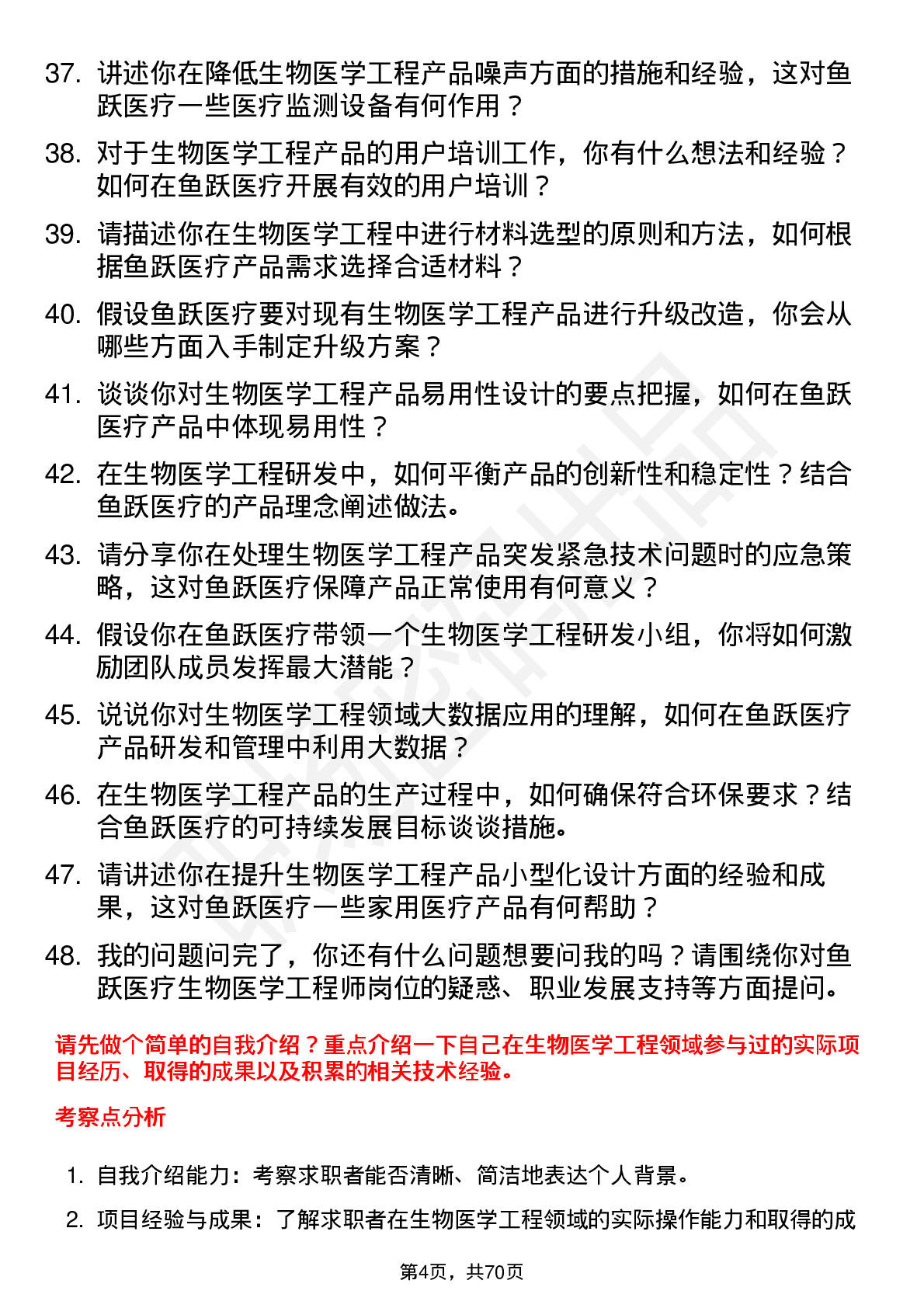 37. 讲述你在降低生物医学工程产品噪声方面的措施和经验，这对鱼跃医疗一些医疗监测设备有何作用？

38. 对于生物医学工程产品的用户培训工作，你有什么想法和经验？如何在鱼跃医疗开展有效的用户培训？

39. 请描述你在生物医学工程中进行材料选型的原则和方法，如何根据鱼跃医疗产品需求选择合适材料？

40. 假设鱼跃医疗要对现有生物医学工程产品进行升级改造，你会从哪些方面入手制定升级方案？

41. 谈谈你对生物医学工程产品易用性设计的要点把握，如何在鱼跃医疗产品中体现易用性？

42. 在生物医学工程研发中，如何平衡产品的创新性和稳定性？结合鱼跃医疗的产品理念阐述做法。

43. 请分享你在处理生物医学工程产品突发紧急技术问题时的应急策略，这对鱼跃医疗保障产品正常使用有何意义？

44. 假设你在鱼跃医疗带领一个生物医学工程研发小组，你将如何激励团队成员发挥最大潜能？

45. 说说你对生物医学工程领域大数据应用的理解，如何在鱼跃医疗产品研发和管理中利用大数据？

46. 在生物医学工程产品的生产过程中，如何确保符合环保要求？结合鱼跃医疗的可持续发展目标谈谈措施。

47. 请讲述你在提升生物医学工程产品小型化设计方面的经验和成果，这对鱼跃医疗一些家用医疗产品有何帮助？

48. 我的问题问完了，你还有什么问题想要问我的吗？请围绕你对鱼跃医疗生物医学工程师岗位的疑惑、职业发展支持等方面提问。

请先做个简单的自我介绍？重点介绍一下自己在生物医学工程领域参与过的实际项目经历、取得的成果以及积累的相关技术经验。

考察点分析

1. 自我介绍能力：考察求职者能否清晰、简洁地表达个人背景。

2. 项目经验与成果：了解求职者在生物医学工程领域的实际操作能力和取得的成

第4页，共70页